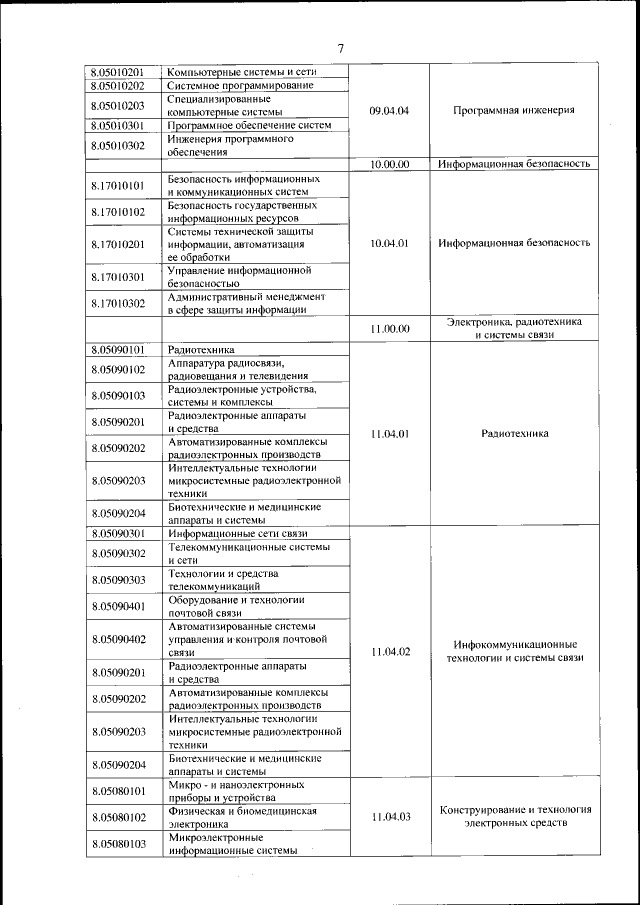 7

| | | | |
|---|---|---|---|
| 8.05010201 | Компьютерные системы и сети | 09.04.04 | Программная инженерия |
| 8.05010202 | Системное программирование | | |
| 8.05010203 | Специализированные компьютерные системы | | |
| 8.05010301 | Программное обеспечение систем | | |
| 8.05010302 | Инженерия программного обеспечения | | |
| | | 10.00.00 | Информационная безопасность |
| 8.17010101 | Безопасность информационных и коммуникационных систем | 10.04.01 | Информационная безопасность |
| 8.17010102 | Безопасность государственных информационных ресурсов | | |
| 8.17010201 | Системы технической защиты информации, автоматизация ее обработки | | |
| 8.17010301 | Управление информационной безопасностью | | |
| 8.17010302 | Административный менеджмент в сфере защиты информации | | |
| | | 11.00.00 | Электроника, радиотехника и системы связи |
| 8.05090101 | Радиотехника | 11.04.01 | Радиотехника |
| 8.05090102 | Аппаратура радиосвязи, радиовещания и телевидения | | |
| 8.05090103 | Радиоэлектронные устройства, системы и комплексы | | |
| 8.05090201 | Радиоэлектронные аппараты и средства | | |
| 8.05090202 | Автоматизированные комплексы радиоэлектронных производств | | |
| 8.05090203 | Интеллектуальные технологии микросистемные радиоэлектронной техники | | |
| 8.05090204 | Биотехнические и медицинские аппараты и системы | | |
| 8.05090301 | Информационные сети связи | 11.04.02 | Инфокоммуникационные технологии и системы связи |
| 8.05090302 | Телекоммуникационные системы и сети | | |
| 8.05090303 | Технологии и средства телекоммуникаций | | |
| 8.05090401 | Оборудование и технологии почтовой связи | | |
| 8.05090402 | Автоматизированные системы управления и контроля почтовой связи | | |
| 8.05090201 | Радиоэлектронные аппараты и средства | | |
| 8.05090202 | Автоматизированные комплексы радиоэлектронных производств | | |
| 8.05090203 | Интеллектуальные технологии микросистемные радиоэлектронной техники | | |
| 8.05090204 | Биотехнические и медицинские аппараты и системы | | |
| 8.05080101 | Микро - и наноэлектронных приборы и устройства | 11.04.03 | Конструирование и технология электронных средств |
| 8.05080102 | Физическая и биомедицинская электроника | | |
| 8.05080103 | Микроэлектронные информационные системы | | |